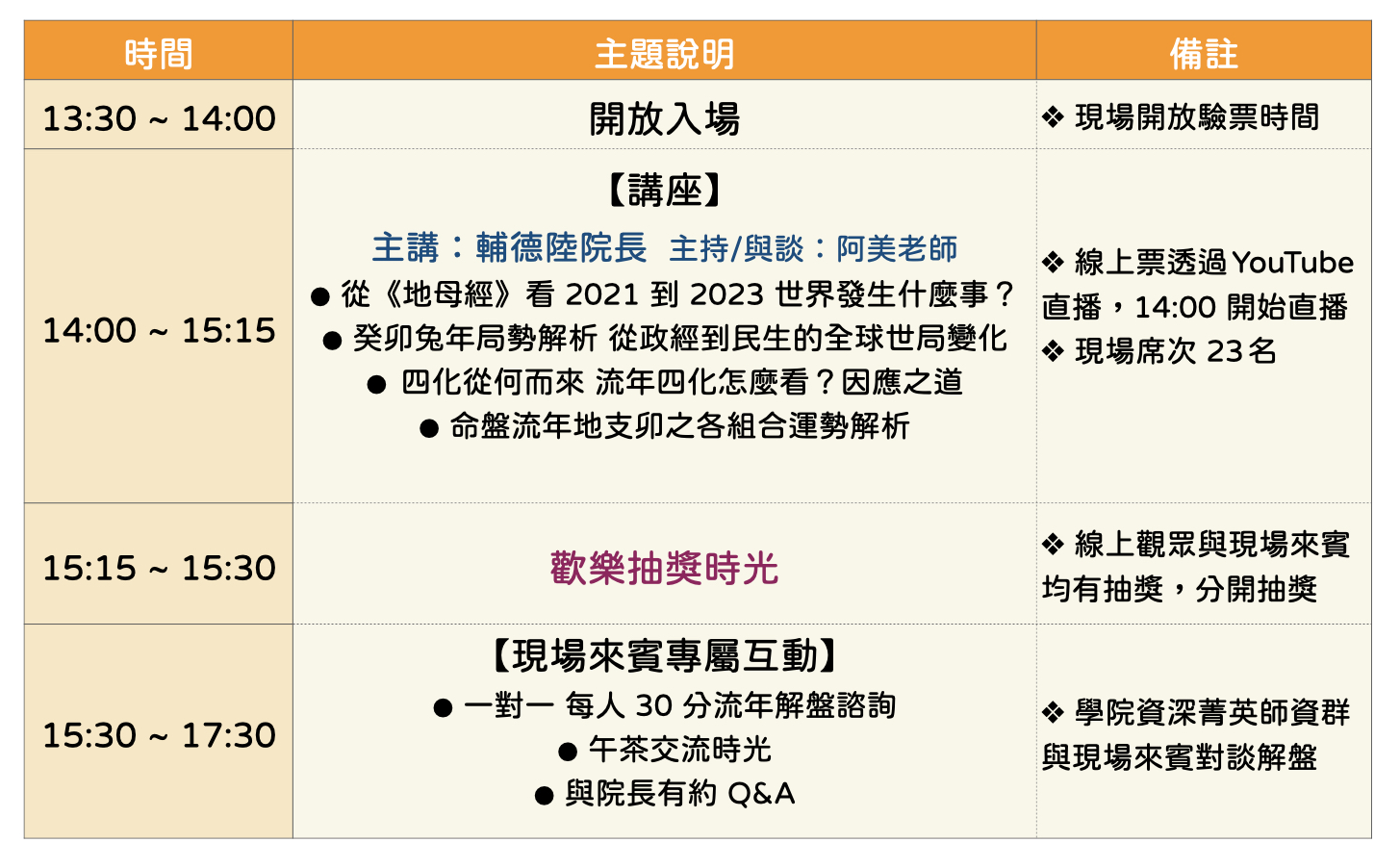 | 時間 | 主題說明 | 備註 |
|---|---|---|
| 13:30 ~ 14:00 | 開放入場 | ❖ 現場開放驗票時間 |
| 14:00 ~ 15:15 | 【講座】 主講：輔德陸院長 主持/與談：阿美老師 • 從《地母經》看2021到2023世界發生什麼事？ • 癸卯兔年局勢解析 從政經到民生的全球世局變化 • 四化從何而來 流年四化怎麼看？因應之道 • 命盤流年地支卯之各組合運勢解析 | ❖ 線上票透過YouTube直播，14:00開始直播 ❖ 現場席次23名 |
| 15:15 ~ 15:30 | 歡樂抽獎時光 | ❖ 線上觀眾與現場來賓均有抽獎，分開抽獎 |
| 15:30 ~ 17:30 | 【現場來賓專屬互動】 • 一對一 每人30分流年解盤諮詢 • 午茶交流時光 • 與院長有約Q&A | ❖ 學院資深菁英師資群與現場來賓對談解盤 |